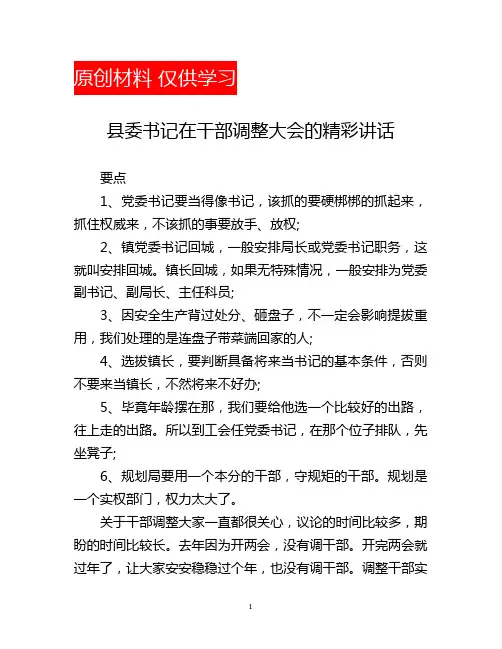 原创材料 仅供学习

县委书记在干部调整大会的精彩讲话

要点

1、党委书记要当得像书记，该抓的要硬梆梆的抓起来，抓住权威来，不该抓的事要放手、放权;

2、镇党委书记回城，一般安排局长或党委书记职务，这就叫安排回城。镇长回城，如果无特殊情况，一般安排为党委副书记、副局长、主任科员;

3、因安全生产背过处分、砸盘子，不一定会影响提拔重用，我们处理的是连盘子带菜端回家的人;

4、选拔镇长，要判断具备将来当书记的基本条件，否则不要来当镇长，不然将来不好办;

5、毕竟年龄摆在那，我们要给他选一个比较好的出路，往上走的出路。所以到工会任党委书记，在那个位子排队，先坐凳子;

6、规划局要用一个本分的干部，守规矩的干部。规划是一个实权部门，权力太大了。

关于干部调整大家一直都很关心，议论的时间比较多，期盼的时间比较长。去年因为开两会，没有调干部。开完两会就过年了，让大家安安稳稳过个年，也没有调干部。调整干部实

1